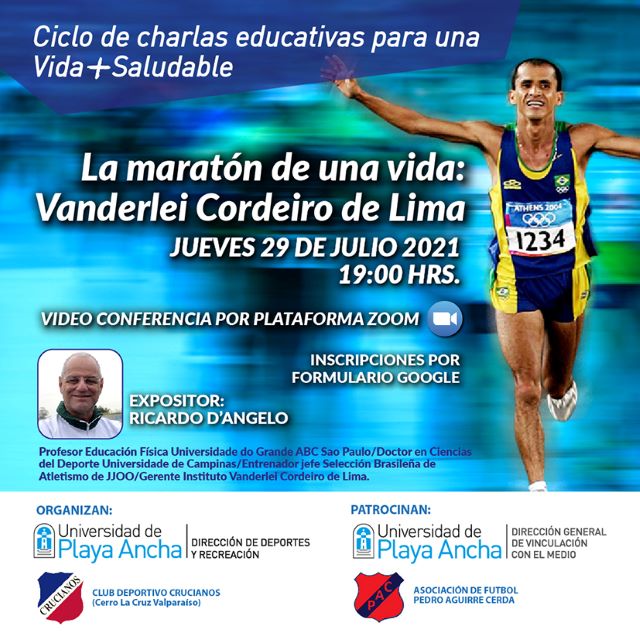 Ciclo de charlas educativas para una Vida+Saludable

La maratón de una vida: Vanderlei Cordeiro de Lima

JUEVES 29 DE JULIO 2021
19:00 HRS.

VIDEO CONFERENCIA POR PLATAFORMA ZOOM

INSCRIPCIONES POR FORMULARIO GOOGLE

EXPOSITOR:
RICARDO D'ANGELO

Profesor Educación Física Universidade do Grande ABC Sao Paulo/Doctor en Ciencias del Deporte Universidade de Campinas/Entrenador jefe Selección Brasileña de Atletismo de JJOO/Gerente Instituto Vanderlei Cordeiro de Lima.

ATHENS 2004
1234

ORGANIZAN:
Universidad de Playa Ancha | DIRECCIÓN DE DEPORTES Y RECREACIÓN

CRUCIANOS
CLUB DEPORTIVO CRUCIANOS
(Cerro La Cruz Valparaíso)

PATROCINAN:
Universidad de Playa Ancha | DIRECCIÓN GENERAL DE VINCULACIÓN CON EL MEDIO

PAC
ASOCIACIÓN DE FUTBOL PEDRO AGUIRRE CERDA